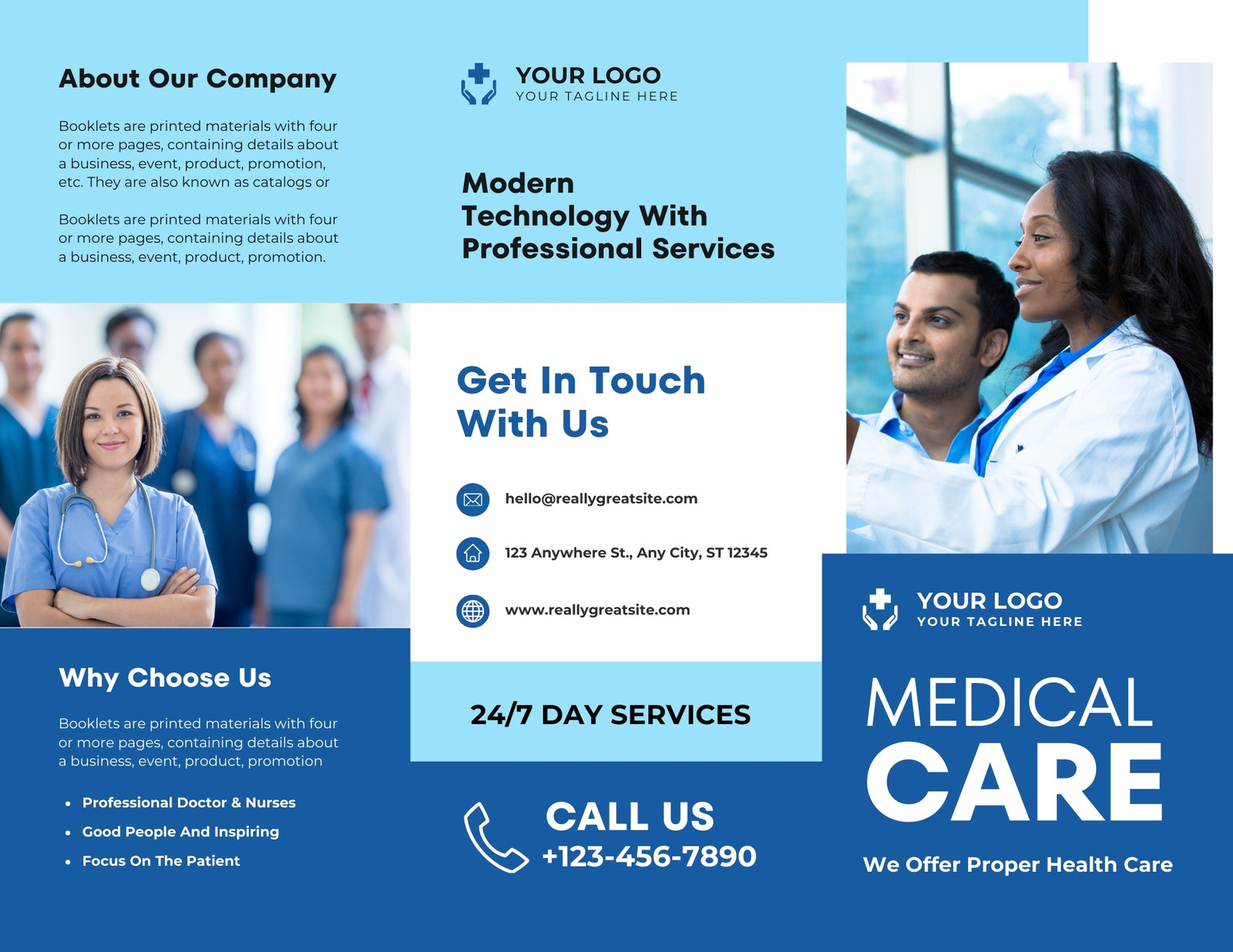 About Our Company

Booklets are printed materials with four or more pages, containing details about a business, event, product, promotion, etc. They are also known as catalogs or

Booklets are printed materials with four or more pages, containing details about a business, event, product, promotion.

Why Choose Us

Booklets are printed materials with four or more pages, containing details about a business, event, product, promotion

• Professional Doctor & Nurses
• Good People And Inspiring
• Focus On The Patient

YOUR LOGO
YOUR TAGLINE HERE

Modern Technology With Professional Services

Get In Touch With Us

hello@reallygreatsite.com

123 Anywhere St., Any City, ST 12345

www.reallygreatsite.com

24/7 DAY SERVICES

CALL US
+123-456-7890

YOUR LOGO
YOUR TAGLINE HERE

MEDICAL
CARE

We Offer Proper Health Care